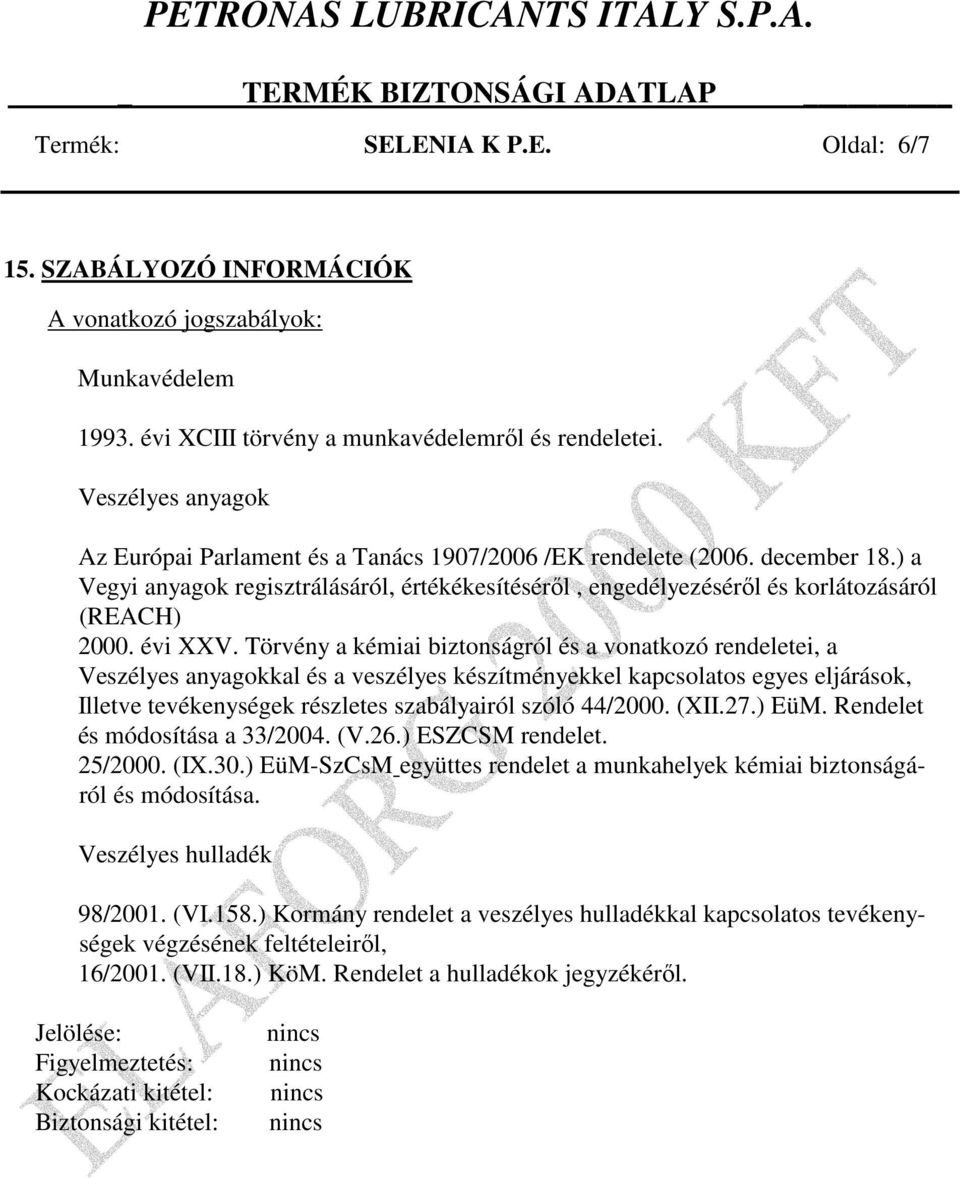 PETRONAS LUBRICANTS ITALY S.P.A.

TERMÉK BIZTONSÁGI ADATLAP

Termék: SELENIA K P.E. Oldal: 6/7

15. SZABÁLYOZÓ INFORMÁCIÓK

A vonatkozó jogszabályok:

Munkavédelem

1993. évi XCIII törvény a munkavédelemről és rendeletei.

Veszélyes anyagok

Az Európai Parlament és a Tanács 1907/2006 /EK rendelete (2006. december 18.) a Vegyi anyagok regisztrálásáról, értékékesítéséről , engedélyezéséről és korlátozásáról (REACH)
2000. évi XXV. Törvény a kémiai biztonságról és a vonatkozó rendeletei, a Veszélyes anyagokkal és a veszélyes készítményekkel kapcsolatos egyes eljárások, Illetve tevékenységek részletes szabályairól szóló 44/2000. (XII.27.) EüM. Rendelet és módosítása a 33/2004. (V.26.) ESZCSM rendelet.
25/2000. (IX.30.) EüM-SzCsM együttes rendelet a munkahelyek kémiai biztonságáról és módosítása.

Veszélyes hulladék

98/2001. (VI.158.) Kormány rendelet a veszélyes hulladékkal kapcsolatos tevékenységek végzésének feltételeiről,
16/2001. (VII.18.) KöM. Rendelet a hulladékok jegyzékéről.

Jelölése: nincs
Figyelmeztetés: nincs
Kockázati kitétel: nincs
Biztonsági kitétel: nincs

ELAFORG 2000 KFT